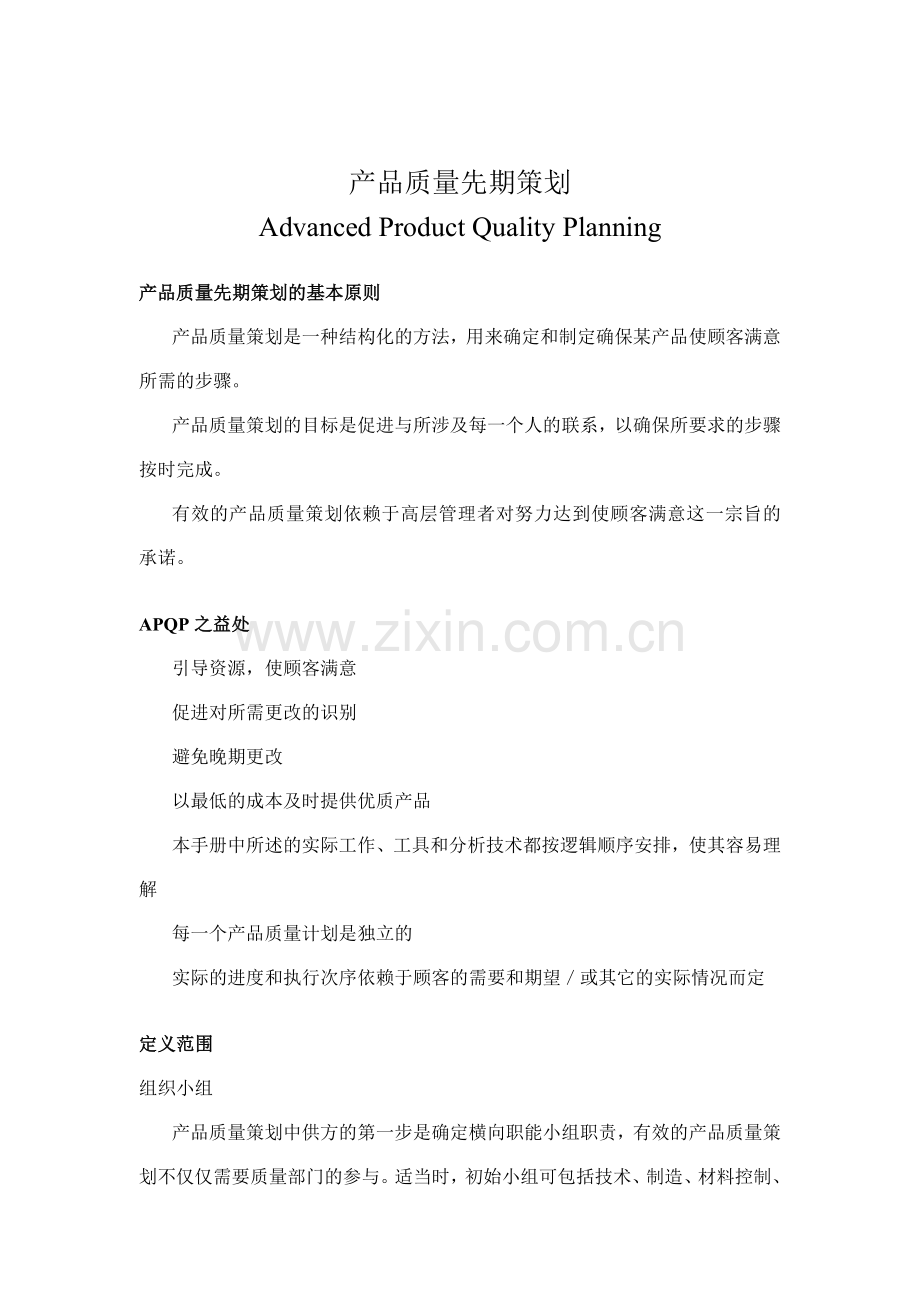 产品质量先期策划
Advanced Product Quality Planning

产品质量先期策划的基本原则

产品质量策划是一种结构化的方法，用来确定和制定确保某产品使顾客满意所需的步骤。

产品质量策划的目标是促进与所涉及每一个人的联系，以确保所要求的步骤按时完成。

有效的产品质量策划依赖于高层管理者对努力达到使顾客满意这一宗旨的承诺。

APQP之益处

引导资源，使顾客满意

促进对所需更改的识别

避免晚期更改

以最低的成本及时提供优质产品

本手册中所述的实际工作、工具和分析技术都按逻辑顺序安排，使其容易理解

每一个产品质量计划是独立的

实际的进度和执行次序依赖于顾客的需要和期望／或其它的实际情况而定

定义范围

组织小组

产品质量策划中供方的第一步是确定横向职能小组职责，有效的产品质量策划不仅仅需要质量部门的参与。适当时，初始小组可包括技术、制造、材料控制、

www.zixin.com.cn